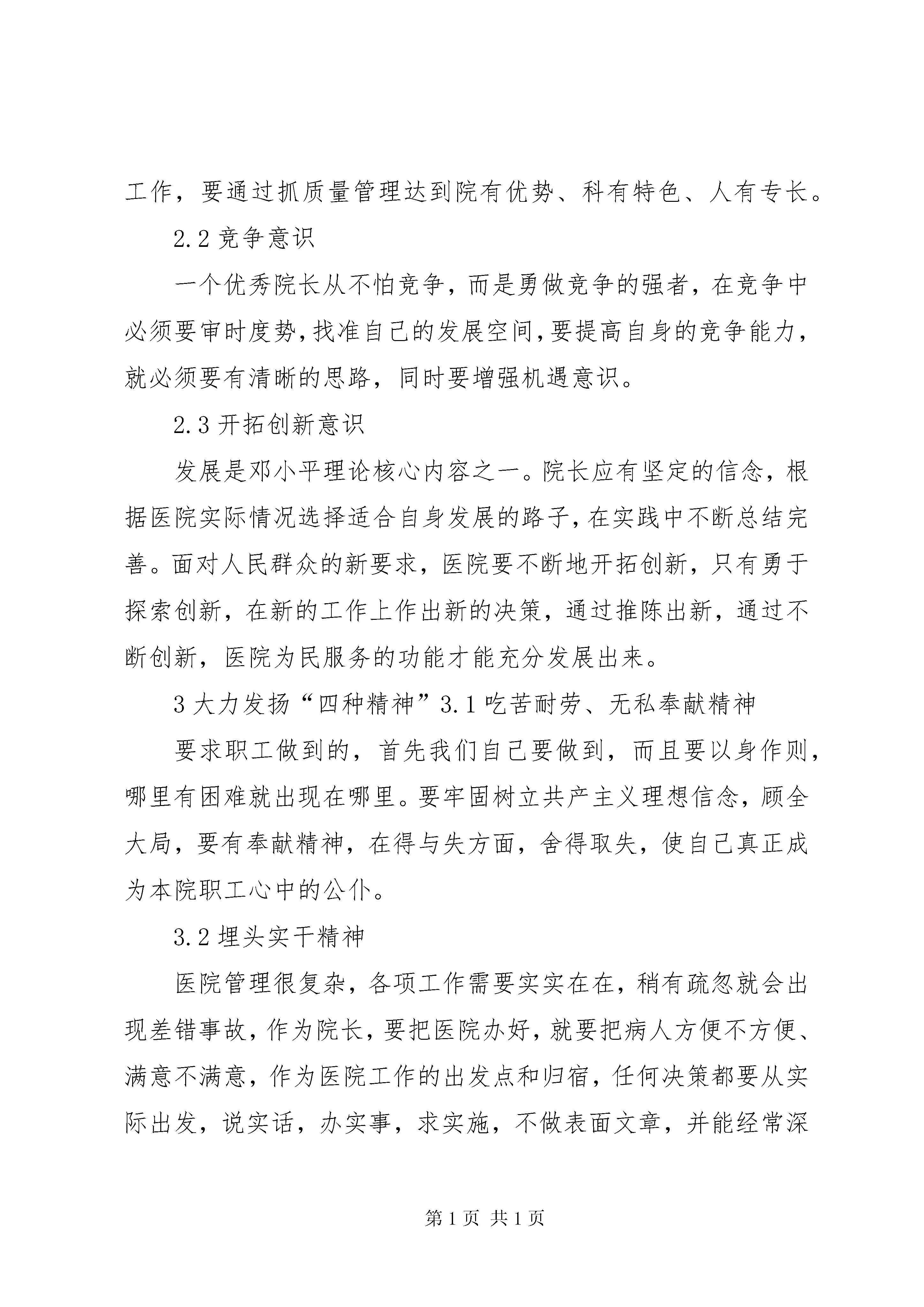 工作，要通过抓质量管理达到院有优势、科有特色、人有专长。

2.2 竞争意识

一个优秀院长从不怕竞争，而是勇做竞争的强者，在竞争中必须要审时度势，找准自己的发展空间，要提高自身的竞争能力，就必须要有清晰的思路，同时要增强机遇意识。

2.3 开拓创新意识

发展是邓小平理论核心内容之一。院长应有坚定的信念，根据医院实际情况选择适合自身发展的路子，在实践中不断总结完善。面对人民群众的新要求，医院要不断地开拓创新，只有勇于探索创新，在新的工作上作出新的决策，通过推陈出新，通过不断创新，医院为民服务的功能才能充分发展出来。

3 大力发扬“四种精神”3.1 吃苦耐劳、无私奉献精神

要求职工做到的，首先我们自己要做到，而且要以身作则，哪里有困难就出现在哪里。要牢固树立共产主义理想信念，顾全大局，要有奉献精神，在得与失方面，舍得取失，使自己真正成为本院职工心中的公仆。

3.2 埋头实干精神

医院管理很复杂，各项工作需要实实在在，稍有疏忽就会出现差错事故，作为院长，要把医院办好，就要把病人方便不方便、满意不满意，作为医院工作的出发点和归宿，任何决策都要从实际出发，说实话，办实事，求实施，不做表面文章，并能经常深

第 1 页 共 1 页